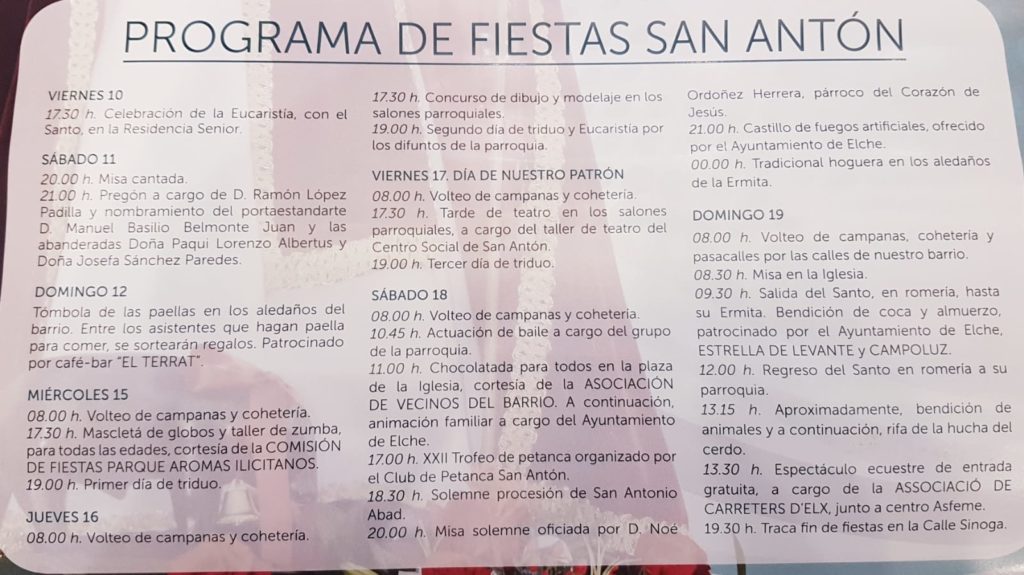 PROGRAMA DE FIESTAS SAN ANTÓN

VIERNES 10
17.30 h. Celebración de la Eucaristía, con el Santo, en la Residencia Senior.

SÁBADO 11
20.00 h. Misa cantada.
21.00 h. Pregón a cargo de D. Ramón López Padilla y nombramiento del portaestandarte D. Manuel Basilio Belmonte Juan y las abanderadas Doña Paqui Lorenzo Albertus y Doña Josefa Sánchez Paredes.

DOMINGO 12
Tómbola de las paellas en los aledaños del barrio. Entre los asistentes que hagan paella para comer, se sortearán regalos. Patrocinado por café-bar "EL TERRAT".

MIÉRCOLES 15
08.00 h. Volteo de campanas y cohetería.
17.30 h. Mascletá de globos y taller de zumba, para todas las edades, cortesía de la COMISIÓN DE FIESTAS PARQUE AROMAS ILICITANOS.
19.00 h. Primer día de triduo.

JUEVES 16
08.00 h. Volteo de campanas y cohetería.

17.30 h. Concurso de dibujo y modelaje en los salones parroquiales.
19.00 h. Segundo día de triduo y Eucaristía por los difuntos de la parroquia.

VIERNES 17. DÍA DE NUESTRO PATRÓN
08.00 h. Volteo de campanas y cohetería.
17.30 h. Tarde de teatro en los salones parroquiales, a cargo del taller de teatro del Centro Social de San Antón.
19.00 h. Tercer día de triduo.

SÁBADO 18
08.00 h. Volteo de campanas y cohetería.
10.45 h. Actuación de baile a cargo del grupo de la parroquia.
11.00 h. Chocolatada para todos en la plaza de la Iglesia, cortesía de la ASOCIACIÓN DE VECINOS DEL BARRIO. A continuación, animación familiar a cargo del Ayuntamiento de Elche.
17.00 h. XXII Trofeo de petanca organizado por el Club de Petanca San Antón.
18.30 h. Solemne procesión de San Antonio Abad.
20.00 h. Misa solemne oficiada por D. Noé Ordoñez Herrera, párroco del Corazón de Jesús.
21.00 h. Castillo de fuegos artificiales, ofrecido por el Ayuntamiento de Elche.
00.00 h. Tradicional hoguera en los aledaños de la Ermita.

DOMINGO 19
08.00 h. Volteo de campanas, cohetería y pasacalles por las calles de nuestro barrio.
08.30 h. Misa en la Iglesia.
09.30 h. Salida del Santo, en romería, hasta su Ermita. Bendición de coca y almuerzo, patrocinado por el Ayuntamiento de Elche, ESTRELLA DE LEVANTE y CAMPOLUZ.
12.00 h. Regreso del Santo en romería a su parroquia.
13.15 h. Aproximadamente, bendición de animales y a continuación, rifa de la hucha del cerdo.
13.30 h. Espectáculo ecuestre de entrada gratuita, a cargo de la ASSOCIACIÓ DE CARRETERS D'ELX, junto a centro Asfeme.
19.30 h. Traca fin de fiestas en la Calle Sinoga.